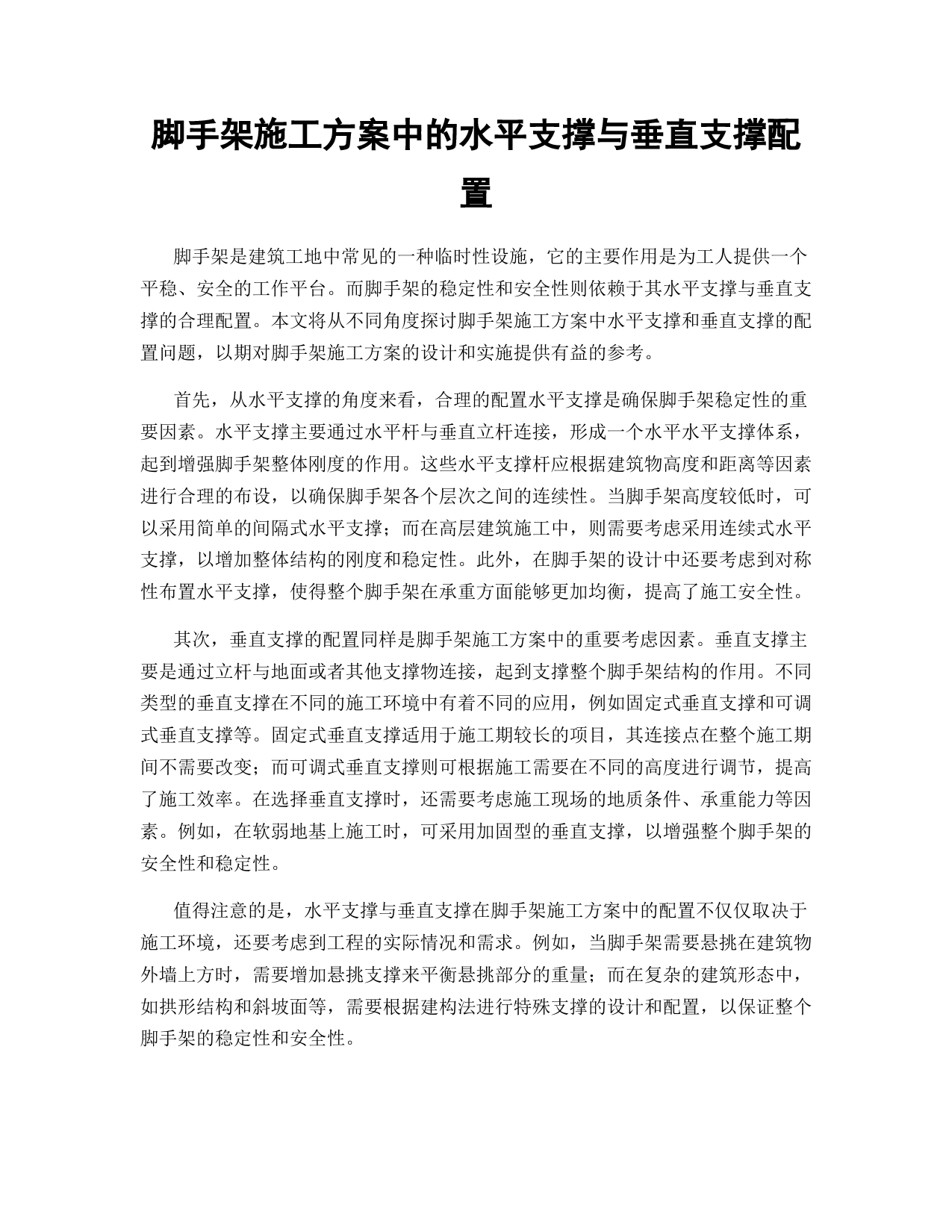 脚手架施工方案中的水平支撑与垂直支撑配置

脚手架是建筑工地中常见的一种临时性设施，它的主要作用是为工人提供一个平稳、安全的工作平台。而脚手架的稳定性和安全性则依赖于其水平支撑与垂直支撑的合理配置。本文将从不同角度探讨脚手架施工方案中水平支撑和垂直支撑的配置问题，以期对脚手架施工方案的设计和实施提供有益的参考。

首先，从水平支撑的角度来看，合理的配置水平支撑是确保脚手架稳定性的重要因素。水平支撑主要通过水平杆与垂直立杆连接，形成一个水平水平支撑体系，起到增强脚手架整体刚度的作用。这些水平支撑杆应根据建筑物高度和距离等因素进行合理的布设，以确保脚手架各个层次之间的连续性。当脚手架高度较低时，可以采用简单的间隔式水平支撑；而在高层建筑施工中，则需要考虑采用连续式水平支撑，以增加整体结构的刚度和稳定性。此外，在脚手架的设计中还要考虑到对称性布置水平支撑，使得整个脚手架在承重方面能够更加均衡，提高了施工安全性。

其次，垂直支撑的配置同样是脚手架施工方案中的重要考虑因素。垂直支撑主要是通过立杆与地面或者其他支撑物连接，起到支撑整个脚手架结构的作用。不同类型的垂直支撑在不同的施工环境中有着不同的应用，例如固定式垂直支撑和可调式垂直支撑等。固定式垂直支撑适用于施工期较长的项目，其连接点在整个施工期间不需要改变；而可调式垂直支撑则可根据施工需要在不同的高度进行调节，提高了施工效率。在选择垂直支撑时，还需要考虑施工现场的地质条件、承重能力等因素。例如，在软弱地基上施工时，可采用加固型的垂直支撑，以增强整个脚手架的安全性和稳定性。

值得注意的是，水平支撑与垂直支撑在脚手架施工方案中的配置不仅仅取决于施工环境，还要考虑到工程的实际情况和需求。例如，当脚手架需要悬挑在建筑物外墙上方时，需要增加悬挑支撑来平衡悬挑部分的重量；而在复杂的建筑形态中，如拱形结构和斜坡面等，需要根据建构法进行特殊支撑的设计和配置，以保证整个脚手架的稳定性和安全性。